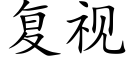 复视